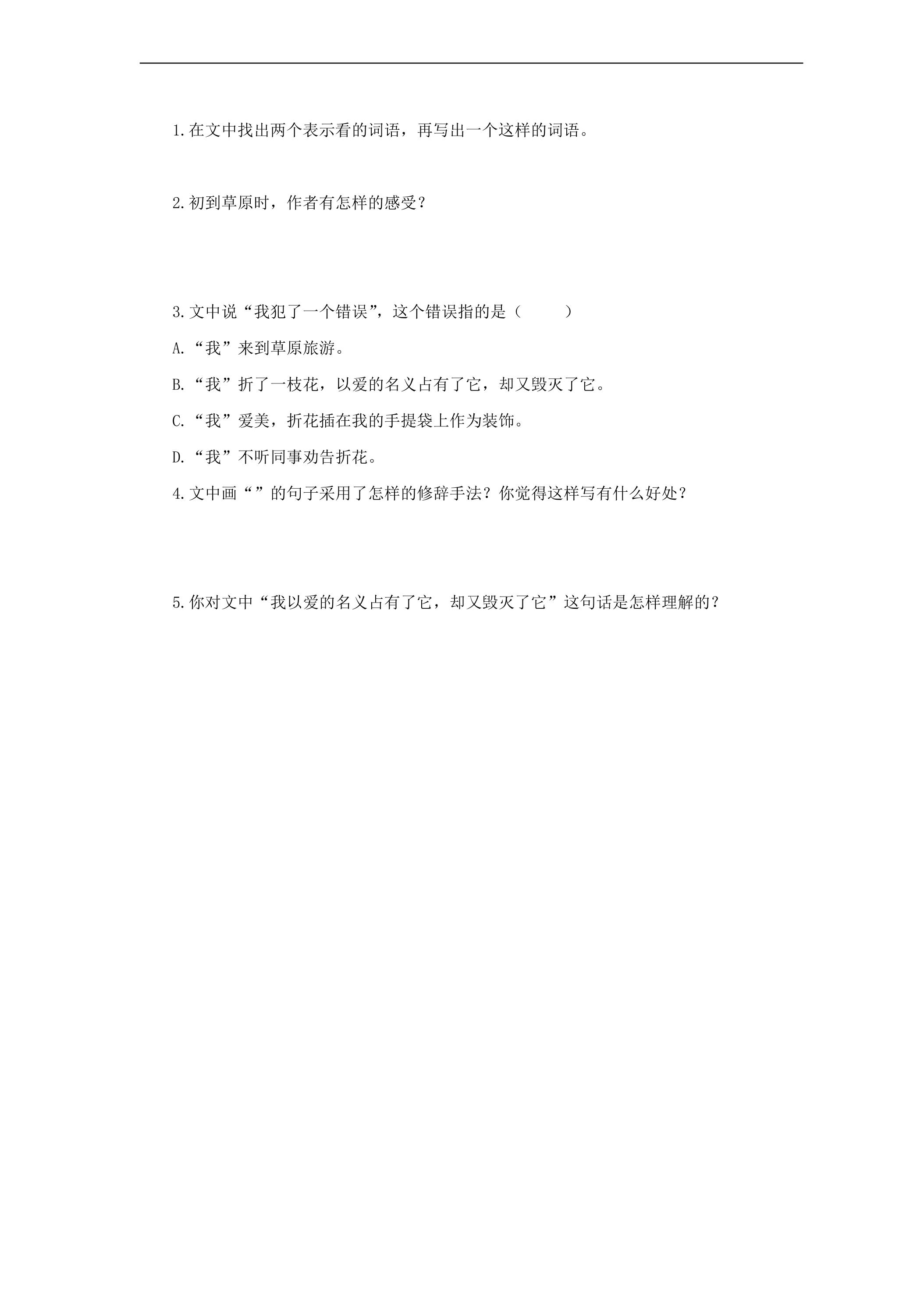 1.在文中找出两个表示看的词语，再写出一个这样的词语。

2.初到草原时，作者有怎样的感受？

3.文中说“我犯了一个错误”，这个错误指的是（　　）

A.“我”来到草原旅游。

B.“我”折了一枝花，以爱的名义占有了它，却又毁灭了它。

C.“我”爱美，折花插在我的手提袋上作为装饰。

D.“我”不听同事劝告折花。

4.文中画“”的句子采用了怎样的修辞手法？你觉得这样写有什么好处？

5.你对文中“我以爱的名义占有了它，却又毁灭了它”这句话是怎样理解的？